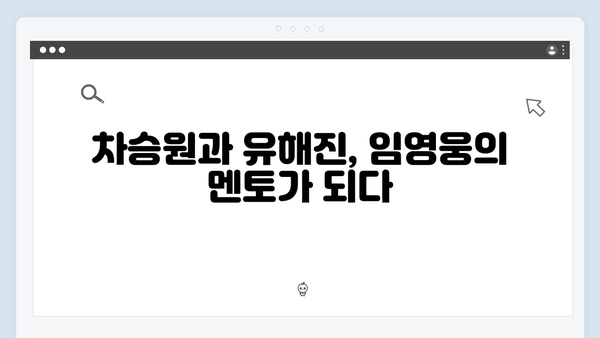 차승원과 유해진, 임영웅의 멘토가 되다